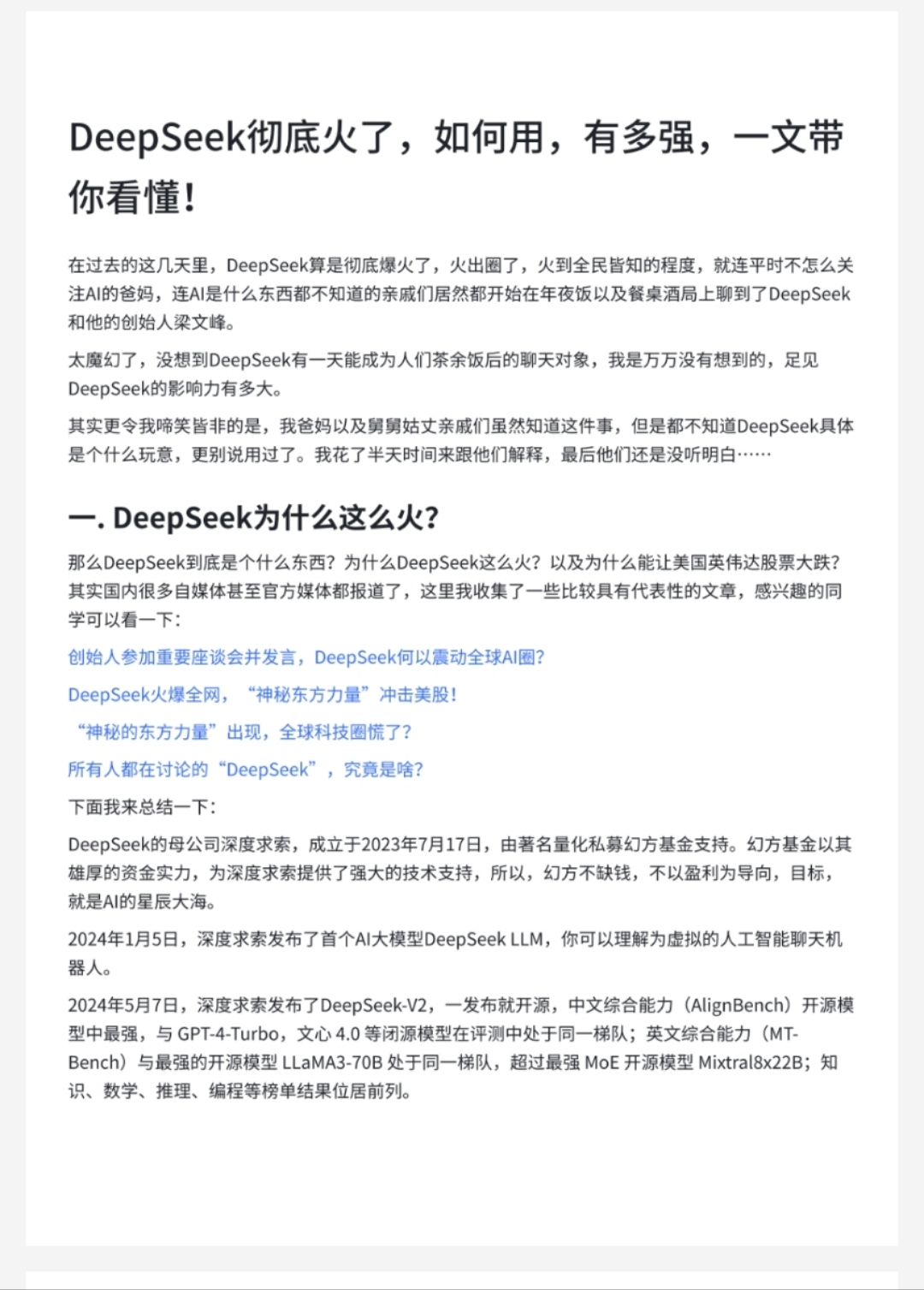 DeepSeek彻底火了，如何用，有多强，一文带你看懂！

在过去的这几天里，DeepSeek算是彻底爆火了，火出圈了，火到全民皆知的程度，就连平时不怎么关注AI的爸妈，连AI是什么东西都不知道的亲戚们居然都开始在年夜饭以及餐桌酒局上聊到了DeepSeek和他的创始人梁文峰。

太魔幻了，没想到DeepSeek有一天能成为人们茶余饭后的聊天对象，我是万万没有想到的，足见DeepSeek的影响力有多大。

其实更令我啼笑皆非的是，我爸妈以及舅舅姑丈亲戚们虽然知道这件事，但是都不知道DeepSeek具体是个什么玩意，更别说用过了。我花了半天时间来跟他们解释，最后他们还是没听明白……

一. DeepSeek为什么这么火?

那么DeepSeek到底是个什么东西？为什么DeepSeek这么火？以及为什么能让美国英伟达股票大跌？其实国内很多自媒体甚至官方媒体都报道了，这里我收集了一些比较具有代表性的文章，感兴趣的同学可以看一下：

创始人参加重要座谈会并发言，DeepSeek何以震动全球AI圈?

DeepSeek火爆全网，“神秘东方力量”冲击美股！

“神秘的东方力量”出现，全球科技圈慌了?

所有人都在讨论的“DeepSeek”，究竟是啥?

下面我来总结一下：

DeepSeek的母公司深度求索，成立于2023年7月17日，由著名量化私募幻方基金支持。幻方基金以其雄厚的资金实力，为深度求索提供了强大的技术支持，所以，幻方不缺钱，不以盈利为导向，目标，就是AI的星辰大海。

2024年1月5日，深度求索发布了首个AI大模型DeepSeek LLM，你可以理解为虚拟的人工智能聊天机器人。

2024年5月7日，深度求索发布了DeepSeek-V2，一发布就开源，中文综合能力（AlignBench）开源模型中最强，与 GPT-4-Turbo，文心 4.0 等闭源模型在评测中处于同一梯队；英文综合能力（MT-Bench）与最强的开源模型 LLaMA3-70B 处于同一梯队，超过最强 MoE 开源模型 Mixtral8x22B；知识、数学、推理、编程等榜单结果位居前列。